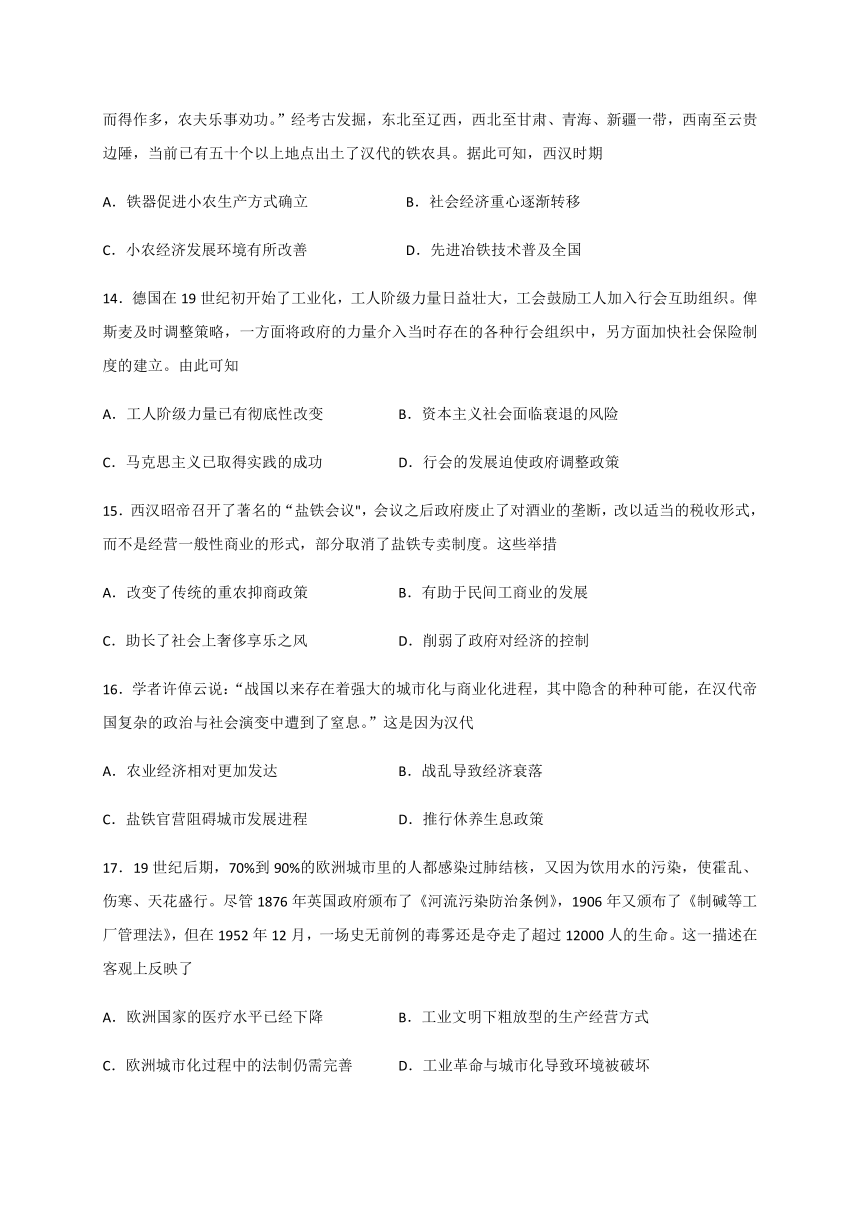 而得作多，农夫乐事劝功。”经考古发掘，东北至辽西，西北至甘肃、青海、新疆一带，西南至云贵边陲，当前已有五十个以上地点出土了汉代的铁农具。据此可知，西汉时期

A．铁器促进小农生产方式确立　　B．社会经济重心逐渐转移

C．小农经济发展环境有所改善　　D．先进冶铁技术普及全国

14．德国在 19 世纪初开始了工业化，工人阶级力量日益壮大，工会鼓励工人加入行会互助组织。俾斯麦及时调整策略，一方面将政府的力量介入当时存在的各种行会组织中，另方面加快社会保险制度的建立。由此可知

A．工人阶级力量已有彻底性改变　　B．资本主义社会面临衰退的风险

C．马克思主义已取得实践的成功　　D．行会的发展迫使政府调整政策

15．西汉昭帝召开了著名的“盐铁会议"，会议之后政府废止了对酒业的垄断，改以适当的税收形式，而不是经营一般性商业的形式，部分取消了盐铁专卖制度。这些举措

A．改变了传统的重农抑商政策　　B．有助于民间工商业的发展

C．助长了社会上奢侈享乐之风　　D．削弱了政府对经济的控制

16．学者许倬云说：“战国以来存在着强大的城市化与商业化进程，其中隐含的种种可能，在汉代帝国复杂的政治与社会演变中遭到了窒息。”这是因为汉代

A．农业经济相对更加发达　　B．战乱导致经济衰落

C．盐铁官营阻碍城市发展进程　　D．推行休养生息政策

17．19 世纪后期，70%到 90%的欧洲城市里的人都感染过肺结核，又因为饮用水的污染，使霍乱、伤寒、天花盛行。尽管 1876 年英国政府颁布了《河流污染防治条例》，1906 年又颁布了《制碱等工厂管理法》，但在 1952 年 12 月，一场史无前例的毒雾还是夺走了超过 12000 人的生命。这一描述在客观上反映了

A．欧洲国家的医疗水平已经下降　　B．工业文明下粗放型的生产经营方式

C．欧洲城市化过程中的法制仍需完善　　D．工业革命与城市化导致环境被破坏